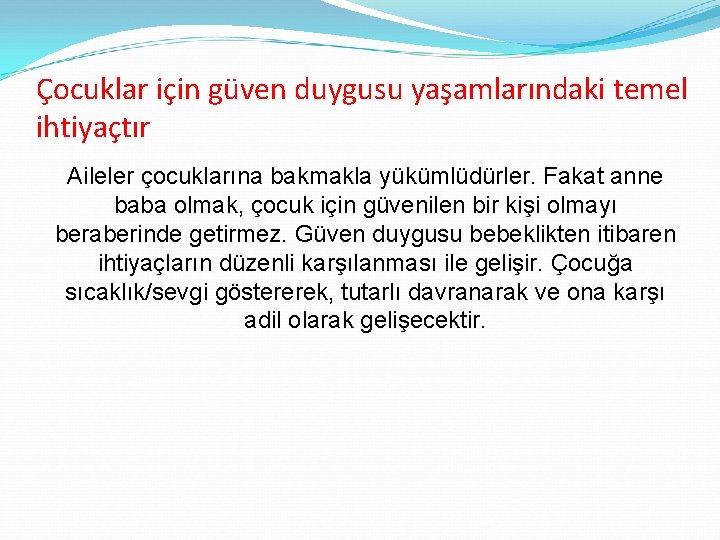 Çocuklar için güven duygusu yaşamlarındaki temel ihtiyaçtır

Aileler çocuklarına bakmakla yükümlüdürler. Fakat anne baba olmak, çocuk için güvenilen bir kişi olmayı beraberinde getirmez. Güven duygusu bebeklikten itibaren ihtiyaçların düzenli karşılanması ile gelişir. Çocuğa sıcaklık/sevgi göstererek, tutarlı davranarak ve ona karşı adil olarak gelişecektir.